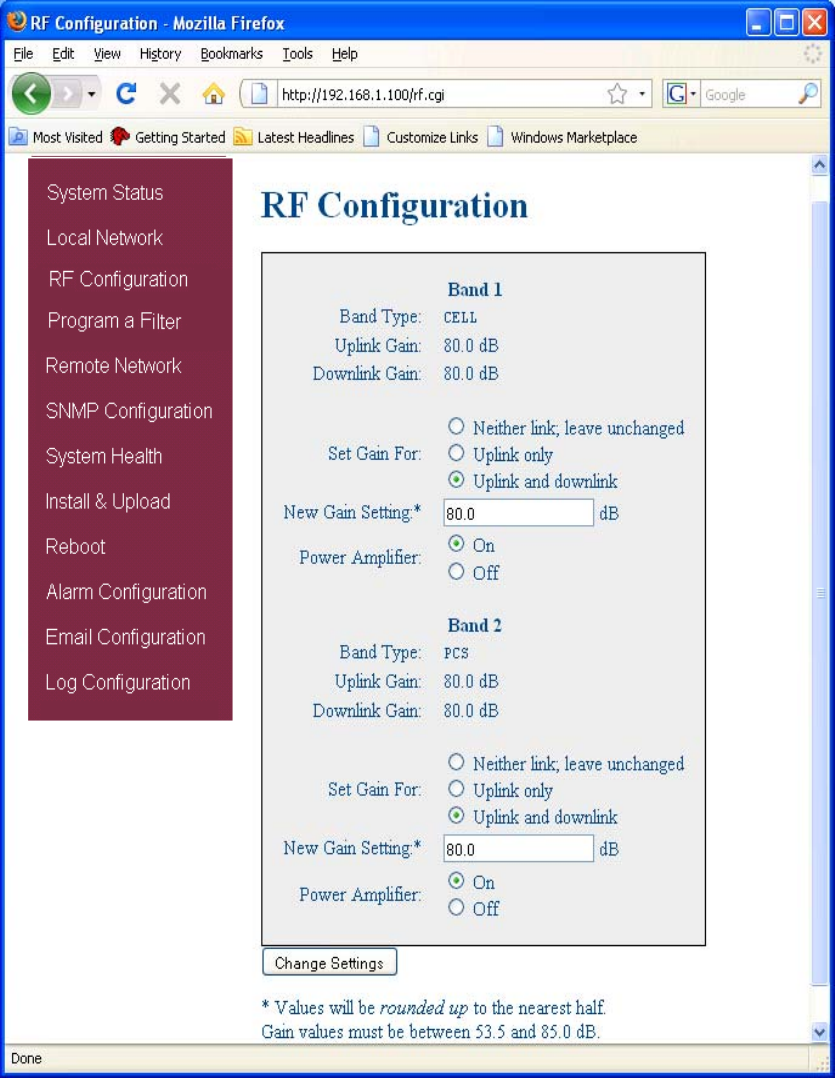 RF Configuration - Mozilla Firefox

File Edit View History Bookmarks Tools Help

http://192.168.1.100/rf.cgi

Google

Most Visited Getting Started Latest Headlines Customize Links Windows Marketplace

System Status
Local Network
RF Configuration
Program a Filter
Remote Network
SNMP Configuration
System Health
Install & Upload
Reboot
Alarm Configuration
Email Configuration
Log Configuration

RF Configuration

Band 1
Band Type: CELL
Uplink Gain: 80.0 dB
Downlink Gain: 80.0 dB
Set Gain For: Neither link; leave unchanged
Uplink only
Uplink and downlink
New Gain Setting:* 80.0 dB
Power Amplifier: On
Off

Band 2
Band Type: PCS
Uplink Gain: 80.0 dB
Downlink Gain: 80.0 dB
Set Gain For: Neither link; leave unchanged
Uplink only
Uplink and downlink
New Gain Setting:* 80.0 dB
Power Amplifier: On
Off

Change Settings

* Values will be rounded up to the nearest half.
Gain values must be between 53.5 and 85.0 dB.

Done